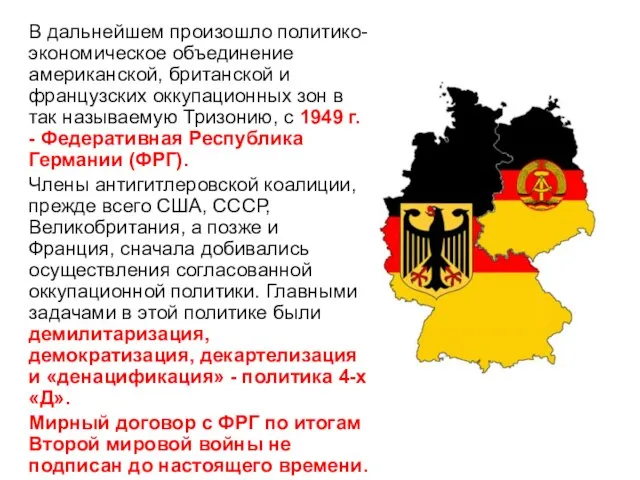 В дальнейшем произошло политико-экономическое объединение американской, британской и французских оккупационных зон в так называемую Тризонию, с 1949 г. - Федеративная Республика Германии (ФРГ).

Члены антигитлеровской коалиции, прежде всего США, СССР, Великобритания, а позже и Франция, сначала добивались осуществления согласованной оккупационной политики. Главными задачами в этой политике были демилитаризация, демократизация, декартелизация и «денацификация» - политика 4-х «Д».

Мирный договор с ФРГ по итогам Второй мировой войны не подписан до настоящего времени.